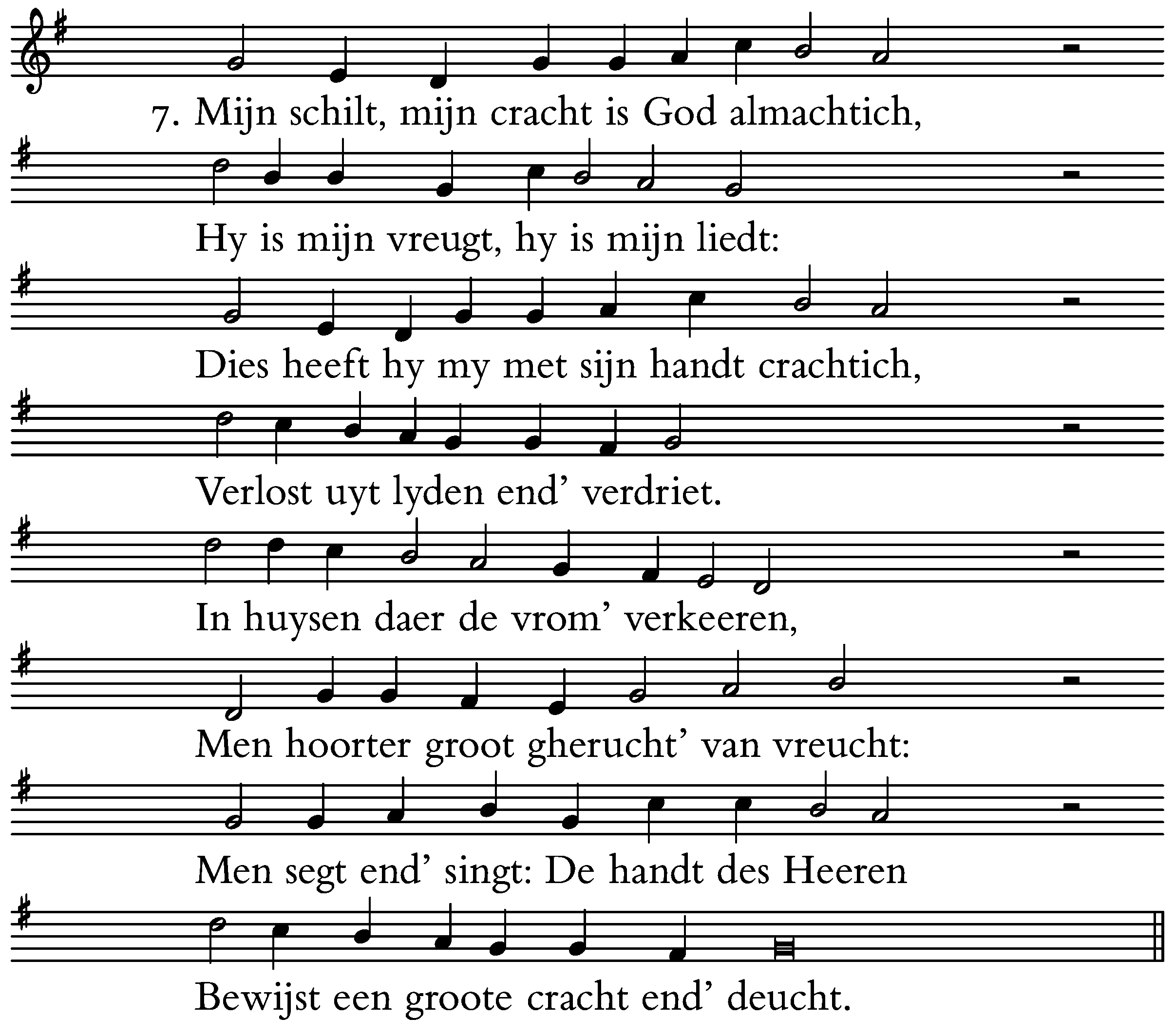 7. Mijn schilt, mijn cracht is God almachtich,

Hy is mijn vreugt, hy is mijn liedt:

Dies heeft hy my met sijn handt crachtich,

Verlost uyt lyden end' verdriet.

In huysen daer de vrom' verkeeren,

Men hoorter groot gherucht' van vreucht:

Men segt end' singt: De handt des Heeren

Bewijst een groote cracht end' deucht.